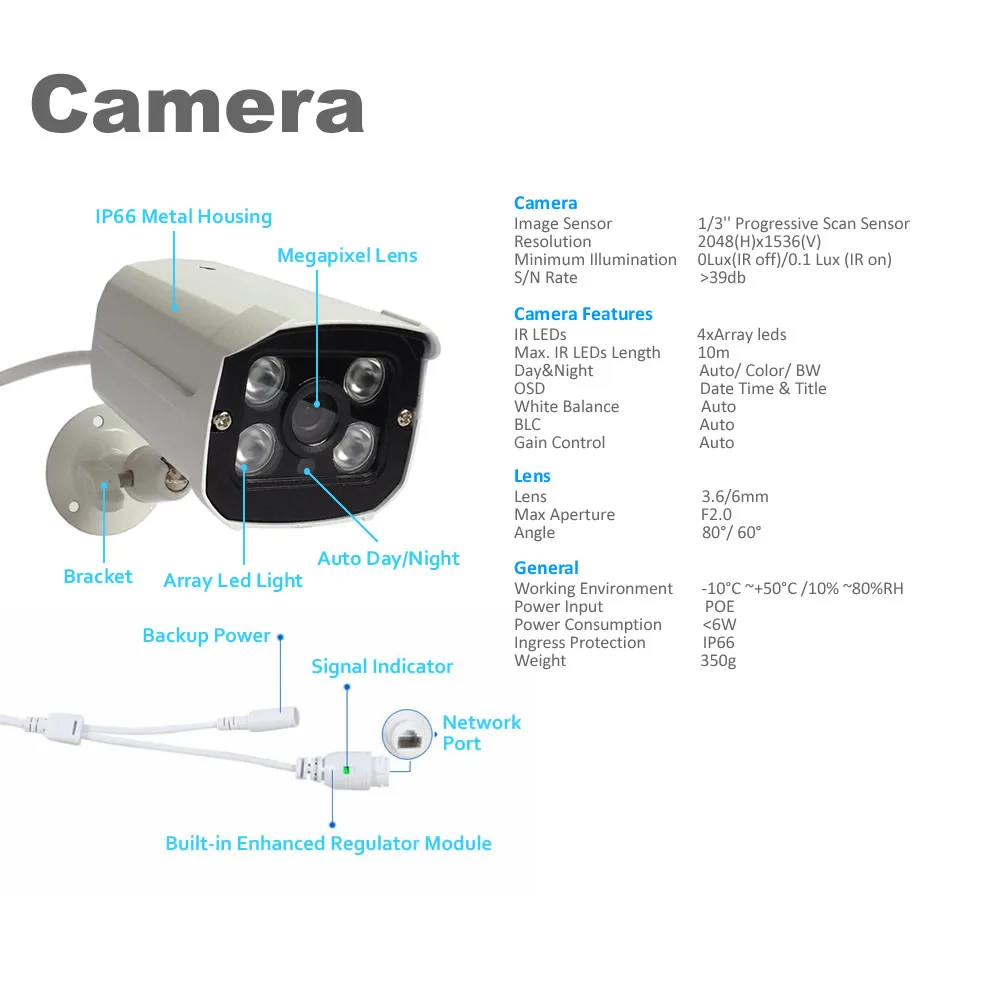 Camera

IP66 Metal Housing

Megapixel Lens

Bracket

Array Led Light

Auto Day/Night

Backup Power

Signal Indicator

Network Port

Built-in Enhanced Regulator Module

Camera
Image Sensor 1/3'' Progressive Scan Sensor
Resolution 2048(H)x1536(V)
Minimum Illumination 0Lux(IR off)/0.1 Lux (IR on)
S/N Rate >39db

Camera Features
IR LEDs 4xArray leds
Max. IR LEDs Length 10m
Day&Night Auto/ Color/ BW
OSD Date Time & Title
White Balance Auto
BLC Auto
Gain Control Auto

Lens
Lens 3.6/6mm
Max Aperture F2.0
Angle 80°/ 60°

General
Working Environment -10°C ~+50°C /10% ~80%RH
Power Input POE
Power Consumption <6W
Ingress Protection IP66
Weight 350g